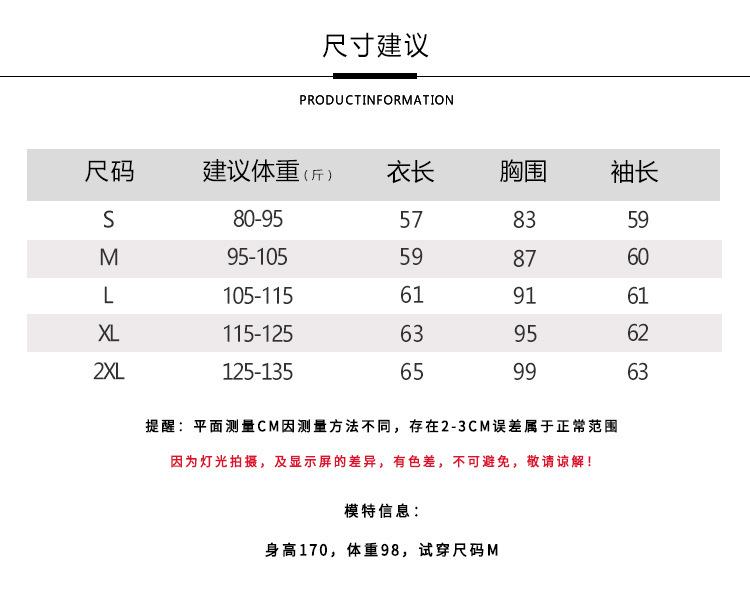 尺寸建议

PRODUCTINFORMATION

| 尺码 | 建议体重（斤） | 衣长 | 胸围 | 袖长 |
|---|---|---|---|---|
| S | 80-95 | 57 | 83 | 59 |
| M | 95-105 | 59 | 87 | 60 |
| L | 105-115 | 61 | 91 | 61 |
| XL | 115-125 | 63 | 95 | 62 |
| 2XL | 125-135 | 65 | 99 | 63 |

提醒：平面测量CM因测量方法不同，存在2-3CM误差属于正常范围

因为灯光拍摄，及显示屏的差异，有色差，不可避免，敬请谅解！

模特信息：

身高170，体重98，试穿尺码M